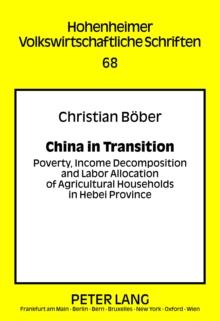 Hohenheimer
Volkswirtschaftliche Schriften

68

Christian Böber

China in Transition

Poverty, Income Decomposition and Labor Allocation of Agricultural Households in Hebei Province

PETER LANG

Frankfurt am Main · Berlin · Bern · Bruxelles · New York · Oxford · Wien